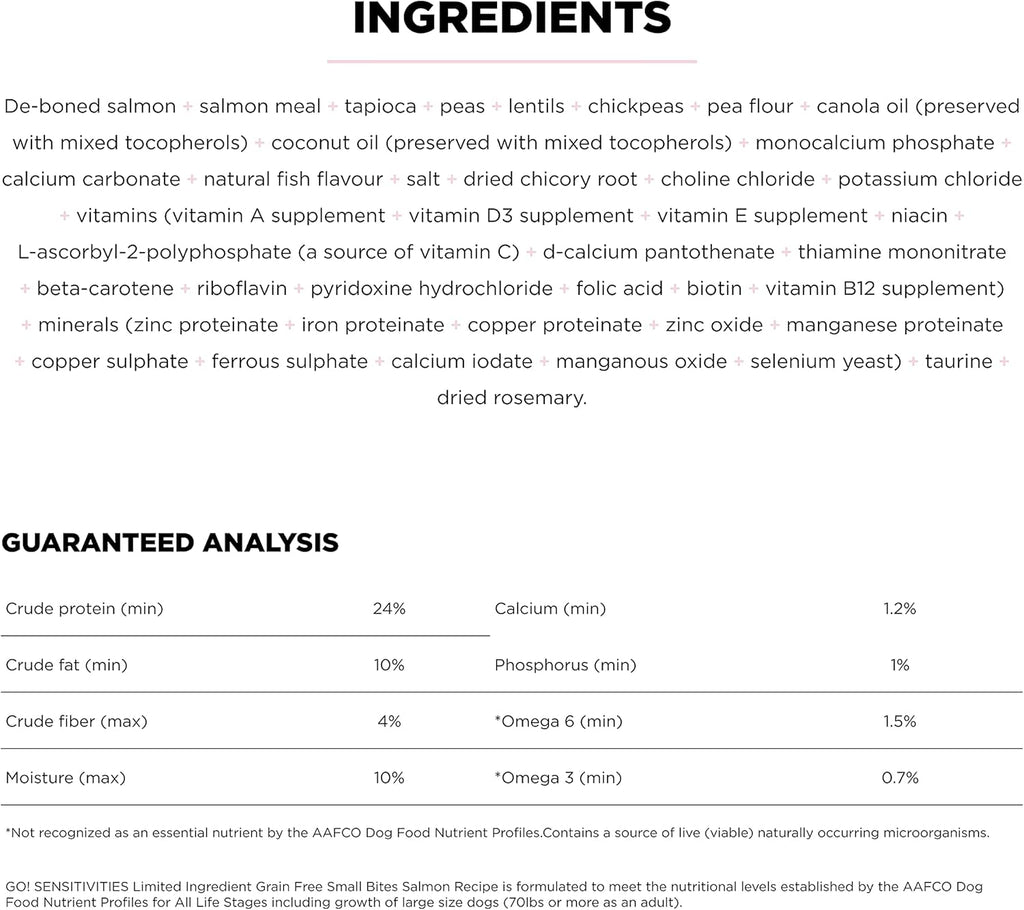 INGREDIENTS

De-boned salmon + salmon meal + tapioca + peas + lentils + chickpeas + pea flour + canola oil (preserved with mixed tocopherols) + coconut oil (preserved with mixed tocopherols) + monocalcium phosphate + calcium carbonate + natural fish flavour + salt + dried chicory root + choline chloride + potassium chloride + vitamins (vitamin A supplement + vitamin D3 supplement + vitamin E supplement + niacin + L-ascorbyl-2-polyphosphate (a source of vitamin C) + d-calcium pantothenate + thiamine mononitrate + beta-carotene + riboflavin + pyridoxine hydrochloride + folic acid + biotin + vitamin B12 supplement) + minerals (zinc proteinate + iron proteinate + copper proteinate + zinc oxide + manganese proteinate + copper sulphate + ferrous sulphate + calcium iodate + manganous oxide + selenium yeast) + taurine + dried rosemary.

GUARANTEED ANALYSIS

| Crude protein (min) | 24% | Calcium (min) | 1.2% |
|---|---|---|---|
| Crude fat (min) | 10% | Phosphorus (min) | 1% |
| Crude fiber (max) | 4% | *Omega 6 (min) | 1.5% |
| Moisture (max) | 10% | *Omega 3 (min) | 0.7% |

*Not recognized as an essential nutrient by the AAFCO Dog Food Nutrient Profiles.Contains a source of live (viable) naturally occurring microorganisms.

GO! SENSITIVITIES Limited Ingredient Grain Free Small Bites Salmon Recipe is formulated to meet the nutritional levels established by the AAFCO Dog Food Nutrient Profiles for All Life Stages including growth of large size dogs (70lbs or more as an adult).